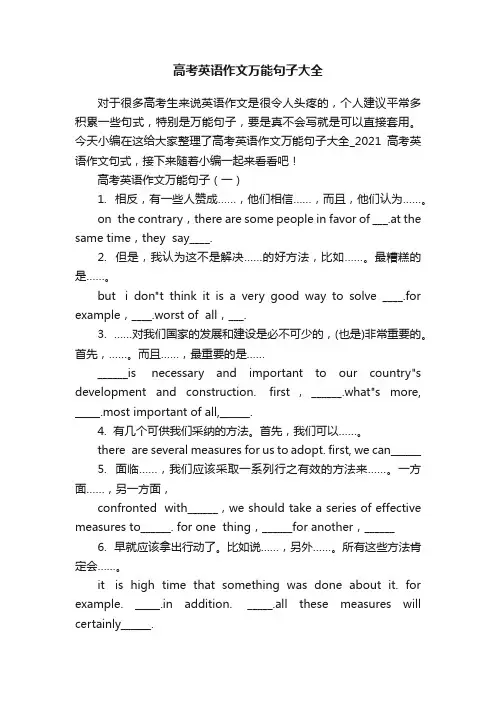 高考英语作文万能句子大全

对于很多高考生来说英语作文是很令人头疼的，个人建议平常多积累一些句式，特别是万能句子，要是真不会写就是可以直接套用。今天小编在这给大家整理了高考英语作文万能句子大全_2021 高考英语作文句式，接下来随着小编一起来看看吧！

高考英语作文万能句子（一）

1. 相反，有一些人赞成……，他们相信……，而且，他们认为……。

on the contrary，there are some people in favor of ___.at the same time，they say____.

2. 但是，我认为这不是解决……的好方法，比如……。最糟糕的是……。

but i don"t think it is a very good way to solve ____.for example，____.worst of all，___.

3. ……对我们国家的发展和建设是必不可少的，(也是)非常重要的。首先，……。而且……，最重要的是……

______is necessary and important to our country"s development and construction. first，______.what"s more, _____.most important of all,______.

4. 有几个可供我们采纳的方法。首先，我们可以……。

there are several measures for us to adopt. first, we can______

5. 面临……，我们应该采取一系列行之有效的方法来……。一方面……，另一方面，

confronted with______，we should take a series of effective measures to______. for one thing，______for another，______

6. 早就应该拿出行动了。比如说……，另外……。所有这些方法肯定会……。

it is high time that something was done about it. for example. _____.in addition. _____.all these measures will certainly______.